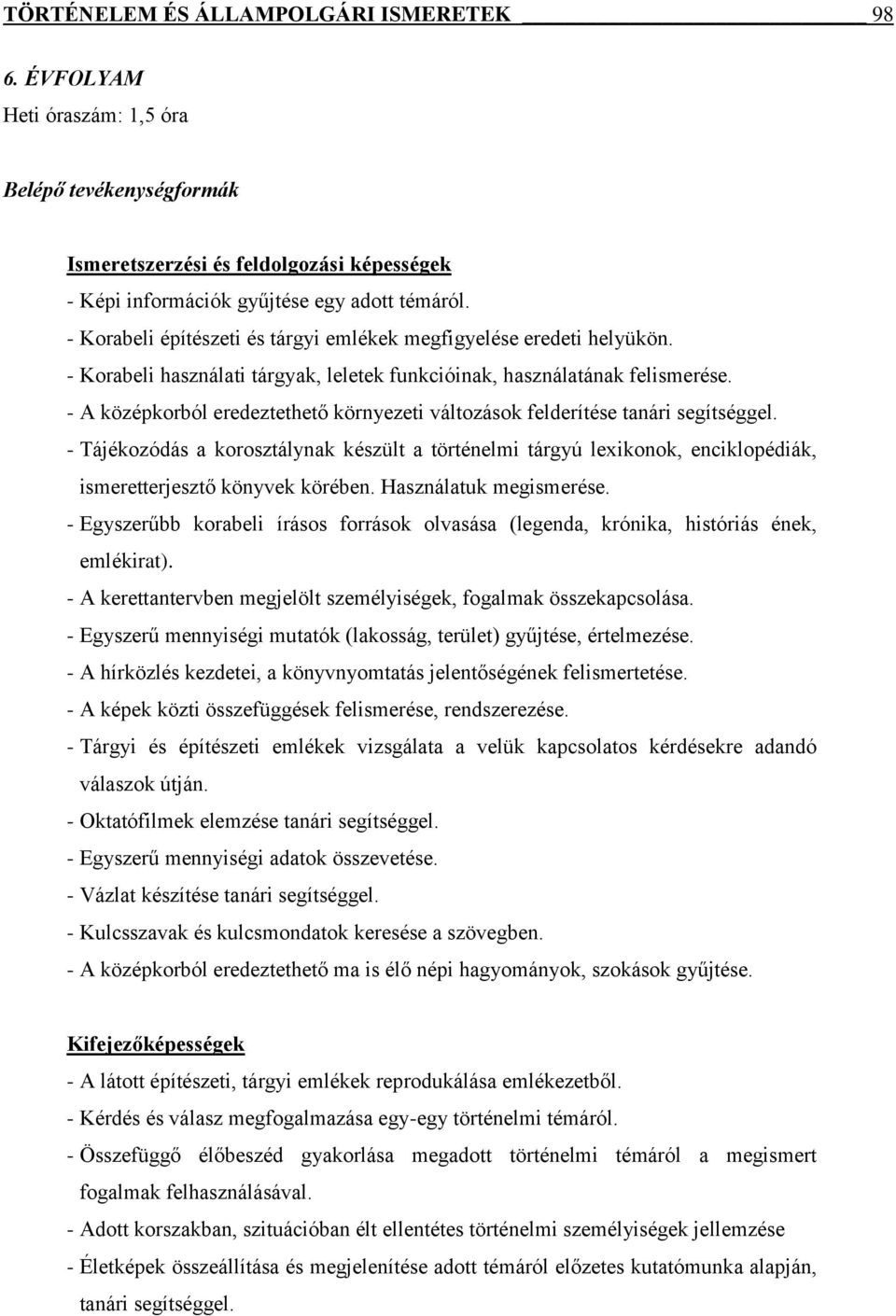 TÖRTÉNELEM ÉS ÁLLAMPOLGÁRI ISMERETEK 98

6. ÉVFOLYAM
Heti óraszám: 1,5 óra

Belépő tevékenységformák

Ismeretszerzési és feldolgozási képességek
- Képi információk gyűjtése egy adott témáról.
- Korabeli építészeti és tárgyi emlékek megfigyelése eredeti helyükön.
- Korabeli használati tárgyak, leletek funkcióinak, használatának felismerése.
- A középkorból eredeztethető környezeti változások felderítése tanári segítséggel.
- Tájékozódás a korosztálynak készült a történelmi tárgyú lexikonok, enciklopédiák, ismeretterjesztő könyvek körében. Használatuk megismerése.
- Egyszerűbb korabeli írásos források olvasása (legenda, krónika, históriás ének, emlékirat).
- A kerettantervben megjelölt személyiségek, fogalmak összekapcsolása.
- Egyszerű mennyiségi mutatók (lakosság, terület) gyűjtése, értelmezése.
- A hírközlés kezdetei, a könyvnyomtatás jelentőségének felismertetése.
- A képek közti összefüggések felismerése, rendszerezése.
- Tárgyi és építészeti emlékek vizsgálata a velük kapcsolatos kérdésekre adandó válaszok útján.
- Oktatófilmek elemzése tanári segítséggel.
- Egyszerű mennyiségi adatok összevetése.
- Vázlat készítése tanári segítséggel.
- Kulcsszavak és kulcsmondatok keresése a szövegben.
- A középkorból eredeztethető ma is élő népi hagyományok, szokások gyűjtése.

Kifejezőképességek
- A látott építészeti, tárgyi emlékek reprodukálása emlékezetből.
- Kérdés és válasz megfogalmazása egy-egy történelmi témáról.
- Összefüggő élőbeszéd gyakorlása megadott történelmi témáról a megismert fogalmak felhasználásával.
- Adott korszakban, szituációban élt ellentétes történelmi személyiségek jellemzése
- Életképek összeállítása és megjelenítése adott témáról előzetes kutatómunka alapján, tanári segítséggel.